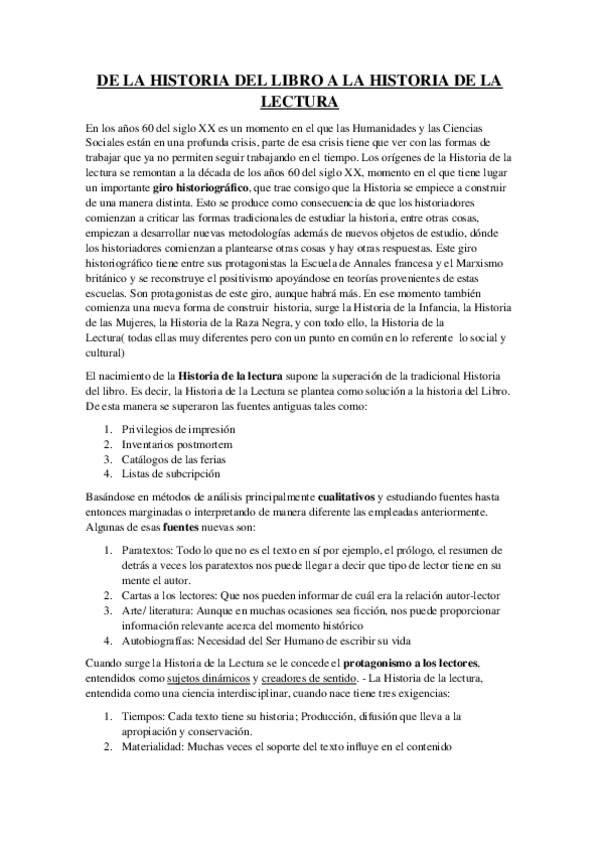 DE LA HISTORIA DEL LIBRO A LA HISTORIA DE LA LECTURA

En los años 60 del siglo XX es un momento en el que las Humanidades y las Ciencias Sociales están en una profunda crisis, parte de esa crisis tiene que ver con las formas de trabajar que ya no permiten seguir trabajando en el tiempo. Los orígenes de la Historia de la lectura se remontan a la década de los años 60 del siglo XX, momento en el que tiene lugar un importante giro historiográfico, que trae consigo que la Historia se empiece a construir de una manera distinta. Esto se produce como consecuencia de que los historiadores comienzan a criticar las formas tradicionales de estudiar la historia, entre otras cosas, empiezan a desarrollar nuevas metodologías además de nuevos objetos de estudio, dónde los historiadores comienzan a plantearse otras cosas y hay otras respuestas. Este giro historiográfico tiene entre sus protagonistas la Escuela de Annales francesa y el Marxismo británico y se reconstruye el positivismo apoyándose en teorías provenientes de estas escuelas. Son protagonistas de este giro, aunque habrá más. En ese momento también comienza una nueva forma de construir historia, surge la Historia de la Infancia, la Historia de las Mujeres, la Historia de la Raza Negra, y con todo ello, la Historia de la Lectura( todas ellas muy diferentes pero con un punto en común en lo referente lo social y cultural)

El nacimiento de la Historia de la lectura supone la superación de la tradicional Historia del libro. Es decir, la Historia de la Lectura se plantea como solución a la historia del Libro. De esta manera se superaron las fuentes antiguas tales como:

1. Privilegios de impresión
2. Inventarios postmortem
3. Catálogos de las ferias
4. Listas de subcripción

Basándose en métodos de análisis principalmente cualitativos y estudiando fuentes hasta entonces marginadas o interpretando de manera diferente las empleadas anteriormente. Algunas de esas fuentes nuevas son:

1. Paratextos: Todo lo que no es el texto en sí por ejemplo, el prólogo, el resumen de detrás a veces los paratextos nos puede llegar a decir que tipo de lector tiene en su mente el autor.
2. Cartas a los lectores: Que nos pueden informar de cuál era la relación autor-lector
3. Arte/ literatura: Aunque en muchas ocasiones sea ficción, nos puede proporcionar información relevante acerca del momento histórico
4. Autobiografías: Necesidad del Ser Humano de escribir su vida

Cuando surge la Historia de la Lectura se le concede el protagonismo a los lectores, entendidos como sujetos dinámicos y creadores de sentido. - La Historia de la lectura, entendida como una ciencia interdisciplinar, cuando nace tiene tres exigencias:

1. Tiempos: Cada texto tiene su historia; Producción, difusión que lleva a la apropiación y conservación.
2. Materialidad: Muchas veces el soporte del texto influye en el contenido